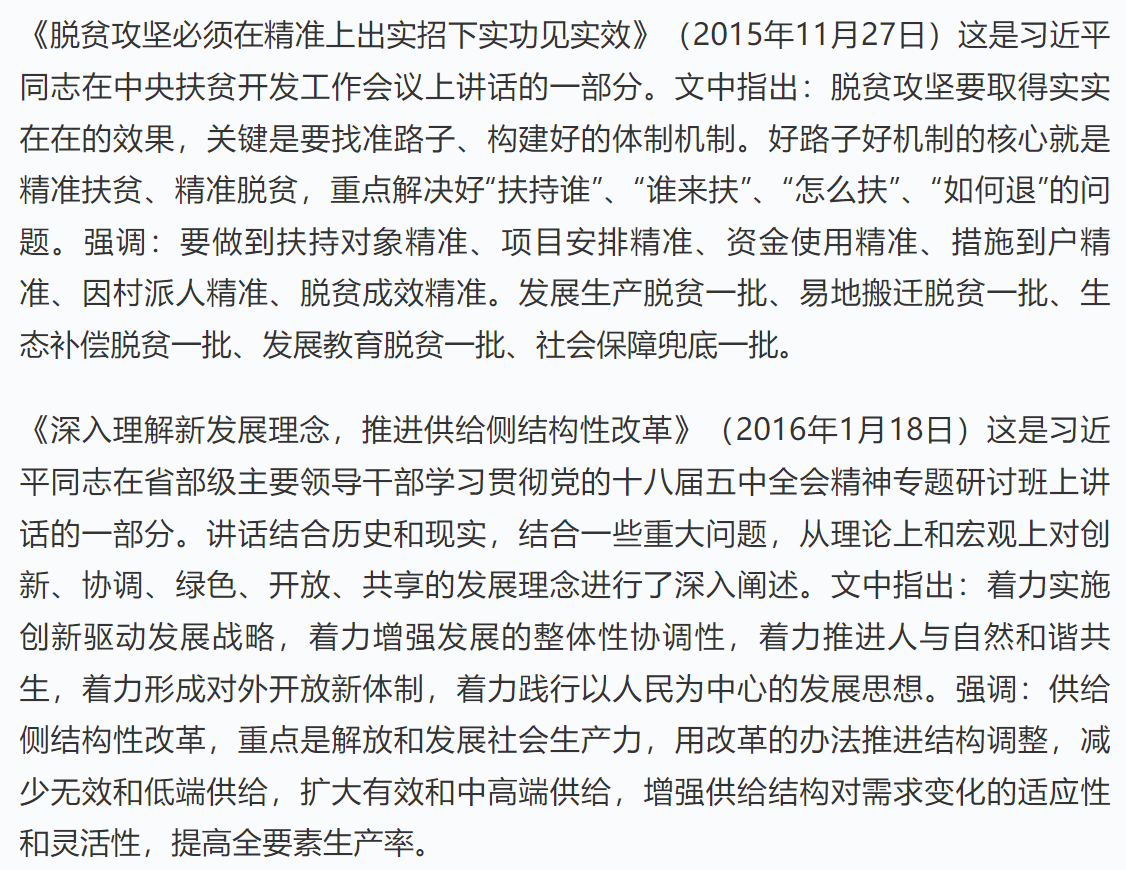 《脱贫攻坚必须在精准上出实招下实功见实效》（2015年11月27日）这是习近平同志在中央扶贫开发工作会议上讲话的一部分。文中指出：脱贫攻坚要取得实实在在的效果，关键是要找准路子、构建好的体制机制。好路子好机制的核心就是精准扶贫、精准脱贫，重点解决好“扶持谁”、“谁来扶”、“怎么扶”、“如何退”的问题。强调：要做到扶持对象精准、项目安排精准、资金使用精准、措施到户精准、因村派人精准、脱贫成效精准。发展生产脱贫一批、易地搬迁脱贫一批、生态补偿脱贫一批、发展教育脱贫一批、社会保障兜底一批。

《深入理解新发展理念，推进供给侧结构性改革》（2016年1月18日）这是习近平同志在省部级主要领导干部学习贯彻党的十八届五中全会精神专题研讨班上讲话的一部分。讲话结合历史和现实，结合一些重大问题，从理论上和宏观上对创新、协调、绿色、开放、共享的发展理念进行了深入阐述。文中指出：着力实施创新驱动发展战略，着力增强发展的整体性协调性，着力推进人与自然和谐共生，着力形成对外开放新体制，着力践行以人民为中心的发展思想。强调：供给侧结构性改革，重点是解放和发展社会生产力，用改革的办法推进结构调整，减少无效和低端供给，扩大有效和中高端供给，增强供给结构对需求变化的适应性和灵活性，提高全要素生产率。